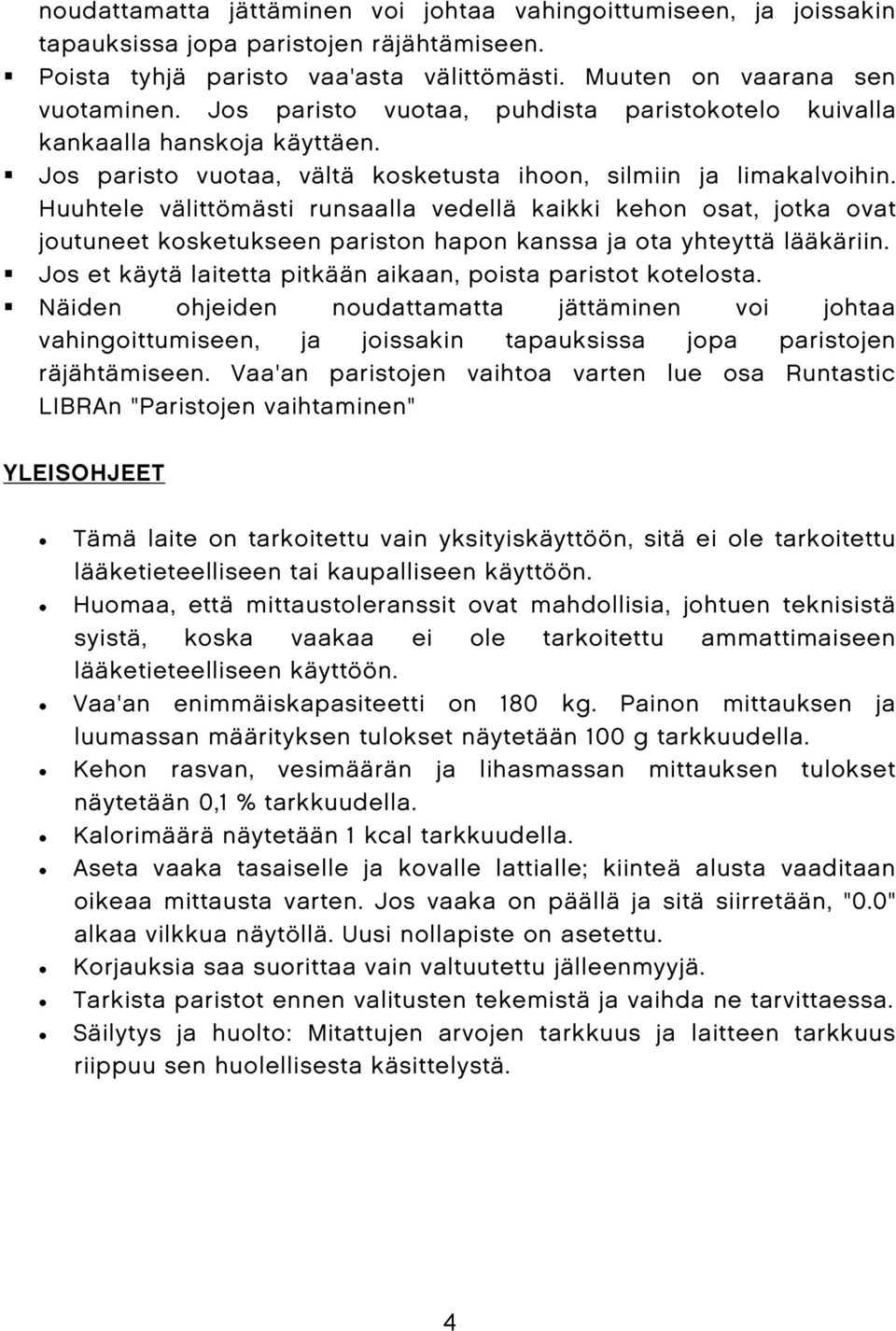 noudattamatta jättäminen voi johtaa vahingoittumiseen, ja joissakin tapauksissa jopa paristojen räjähtämiseen.

▪ Poista tyhjä paristo vaa'asta välittömästi. Muuten on vaarana sen vuotaminen. Jos paristo vuotaa, puhdista paristokotelo kuivalla kankaalla hanskoja käyttäen.

▪ Jos paristo vuotaa, vältä kosketusta ihoon, silmiin ja limakalvoihin. Huuhtele välittömästi runsaalla vedellä kaikki kehon osat, jotka ovat joutuneet kosketukseen pariston hapon kanssa ja ota yhteyttä lääkäriin.

▪ Jos et käytä laitetta pitkään aikaan, poista paristot kotelosta.

▪ Näiden ohjeiden noudattamatta jättäminen voi johtaa vahingoittumiseen, ja joissakin tapauksissa jopa paristojen räjähtämiseen. Vaa'an paristojen vaihtoa varten lue osa Runtastic LIBRAn "Paristojen vaihtaminen"

YLEISOHJEET

• Tämä laite on tarkoitettu vain yksityiskäyttöön, sitä ei ole tarkoitettu lääketieteelliseen tai kaupalliseen käyttöön.

• Huomaa, että mittaustoleranssit ovat mahdollisia, johtuen teknisistä syistä, koska vaakaa ei ole tarkoitettu ammattimaiseen lääketieteelliseen käyttöön.

• Vaa'an enimmäiskapasiteetti on 180 kg. Painon mittauksen ja luumassan määrityksen tulokset näytetään 100 g tarkkuudella.

• Kehon rasvan, vesimäärän ja lihasmassan mittauksen tulokset näytetään 0,1 % tarkkuudella.

• Kalorimäärä näytetään 1 kcal tarkkuudella.

• Aseta vaaka tasaiselle ja kovalle lattialle; kiinteä alusta vaaditaan oikeaa mittausta varten. Jos vaaka on päällä ja sitä siirretään, "0.0" alkaa vilkkua näytöllä. Uusi nollapiste on asetettu.

• Korjauksia saa suorittaa vain valtuutettu jälleenmyyjä.

• Tarkista paristot ennen valitusten tekemistä ja vaihda ne tarvittaessa.

• Säilytys ja huolto: Mitattujen arvojen tarkkuus ja laitteen tarkkuus riippuu sen huolellisesta käsittelystä.

4